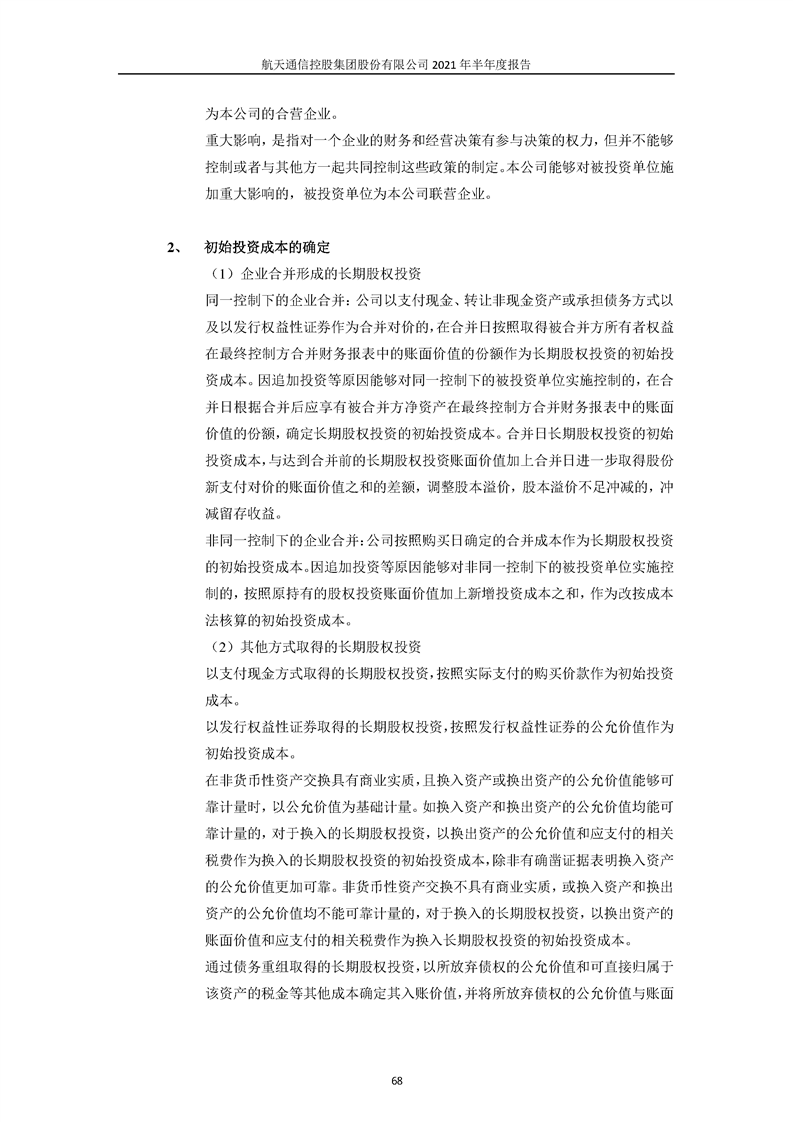 航天通信控股集团股份有限公司 2021 年半年度报告

为本公司的合营企业。

重大影响，是指对一个企业的财务和经营决策有参与决策的权力，但并不能够控制或者与其他方一起共同控制这些政策的制定。本公司能够对被投资单位施加重大影响的，被投资单位为本公司联营企业。

2、 初始投资成本的确定

（1）企业合并形成的长期股权投资

同一控制下的企业合并：公司以支付现金、转让非现金资产或承担债务方式以及以发行权益性证券作为合并对价的，在合并日按照取得被合并方所有者权益在最终控制方合并财务报表中的账面价值的份额作为长期股权投资的初始投资成本。因追加投资等原因能够对同一控制下的被投资单位实施控制的，在合并日根据合并后应享有被合并方净资产在最终控制方合并财务报表中的账面价值的份额，确定长期股权投资的初始投资成本。合并日长期股权投资的初始投资成本，与达到合并前的长期股权投资账面价值加上合并日进一步取得股份新支付对价的账面价值之和的差额，调整股本溢价，股本溢价不足冲减的，冲减留存收益。

非同一控制下的企业合并：公司按照购买日确定的合并成本作为长期股权投资的初始投资成本。因追加投资等原因能够对非同一控制下的被投资单位实施控制的，按照原持有的股权投资账面价值加上新增投资成本之和，作为改按成本法核算的初始投资成本。

（2）其他方式取得的长期股权投资

以支付现金方式取得的长期股权投资，按照实际支付的购买价款作为初始投资成本。

以发行权益性证券取得的长期股权投资，按照发行权益性证券的公允价值作为初始投资成本。

在非货币性资产交换具有商业实质，且换入资产或换出资产的公允价值能够可靠计量时，以公允价值为基础计量。如换入资产和换出资产的公允价值均能可靠计量的，对于换入的长期股权投资，以换出资产的公允价值和应支付的相关税费作为换入的长期股权投资的初始投资成本，除非有确凿证据表明换入资产的公允价值更加可靠。非货币性资产交换不具有商业实质，或换入资产和换出资产的公允价值均不能可靠计量的，对于换入的长期股权投资，以换出资产的账面价值和应支付的相关税费作为换入长期股权投资的初始投资成本。

通过债务重组取得的长期股权投资，以所放弃债权的公允价值和可直接归属于该资产的税金等其他成本确定其入账价值，并将所放弃债权的公允价值与账面

68